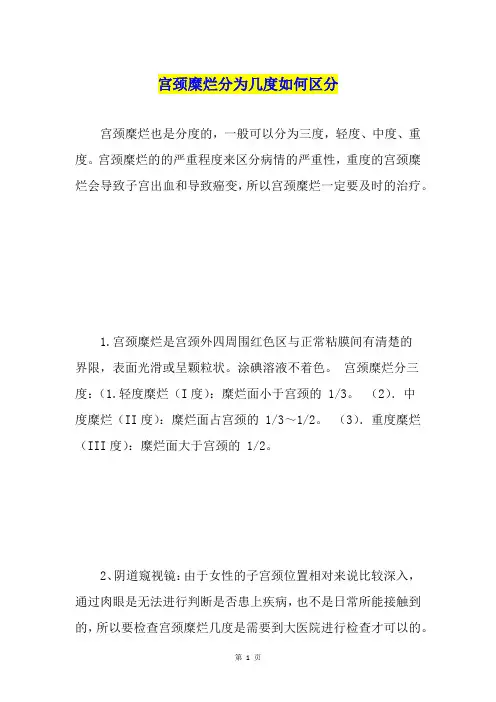 宫颈糜烂分为几度如何区分

宫颈糜烂也是分度的，一般可以分为三度，轻度、中度、重度。宫颈糜烂的的严重程度来区分病情的严重性，重度的宫颈糜烂会导致子宫出血和导致癌变，所以宫颈糜烂一定要及时的治疗。

1.宫颈糜烂是宫颈外四周围红色区与正常粘膜间有清楚的界限，表面光滑或呈颗粒状。涂碘溶液不着色。 宫颈糜烂分三度：(1.轻度糜烂（I 度）：糜烂面小于宫颈的 1/3。 (2). 中度糜烂（II 度）：糜烂面占宫颈的 1/3～1/2。 (3). 重度糜烂（III 度）：糜烂面大于宫颈的 1/2。

2、阴道窥视镜：由于女性的子宫颈位置相对来说比较深入，通过肉眼是无法进行判断是否患上疾病，也不是日常所能接触到的，所以要检查宫颈糜烂几度是需要到大医院进行检查才可以的。

第 1 页